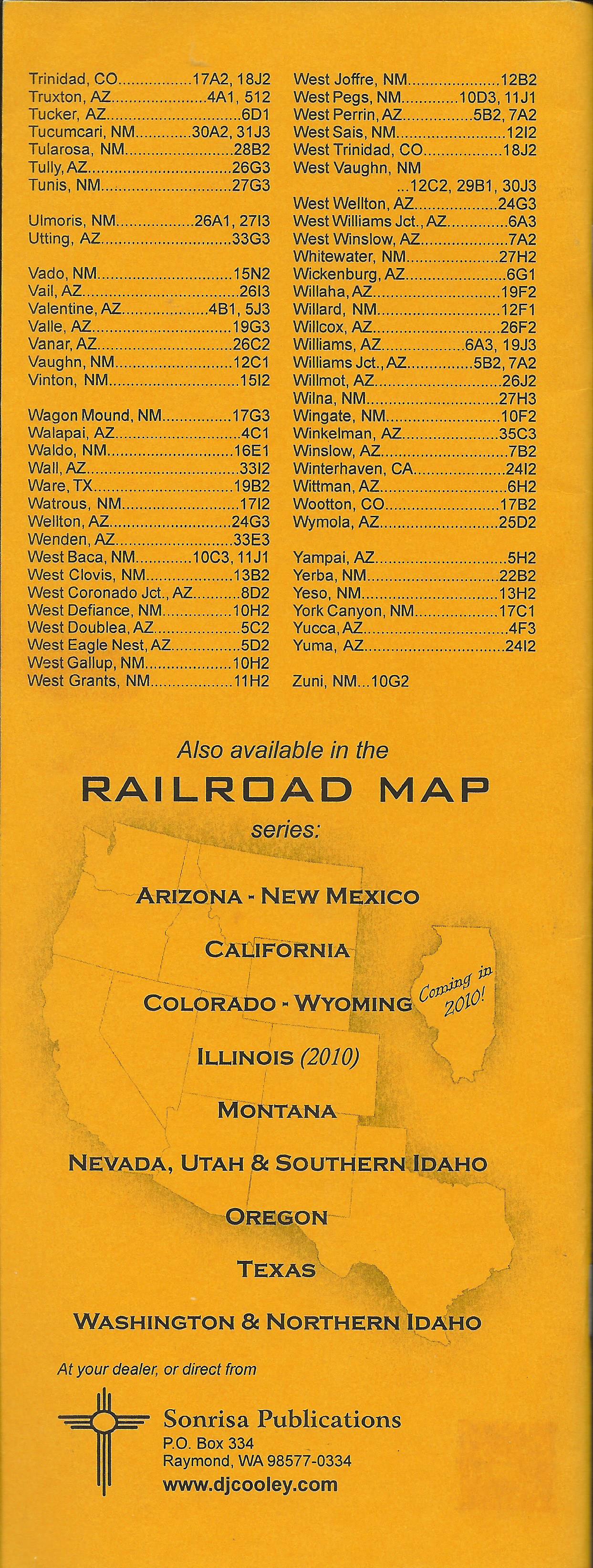 Trinidad, CO 17A2, 18J2
Truxton, AZ 4A1, 512
Tucker, AZ 6D1
Tucumcari, NM 30A2, 31J3
Tularosa, NM 28B2
Tully, AZ 26G3
Tunis, NM 27G3

Ulmoris, NM 26A1, 27I3
Utting, AZ 33G3

Vado, NM 15N2
Vail, AZ 26I3
Valentine, AZ 4B1, 5J3
Valle, AZ 19G3
Vanar, AZ 26C2
Vaughn, NM 12C1
Vinton, NM 15I2

Wagon Mound, NM 17G3
Walapai, AZ 4C1
Waldo, NM 16E1
Wall, AZ 33I2
Ware, TX 19B2
Watrous, NM 17I2
Wellton, AZ 24G3
Wenden, AZ 33E3
West Baca, NM 10C3, 11J1
West Clovis, NM 13B2
West Coronado Jct., AZ 8D2
West Defiance, NM 10H2
West Doublea, AZ 5C2
West Eagle Nest, AZ 5D2
West Gallup, NM 10H2
West Grants, NM 11H2

West Joffre, NM 12B2
West Pegs, NM 10D3, 11J1
West Perrin, AZ 5B2, 7A2
West Sais, NM 12I2
West Trinidad, CO 18J2
West Vaughn, NM
...12C2, 29B1, 30J3
West Wellton, AZ 24G3
West Williams Jct., AZ 6A3
West Winslow, AZ 7A2
Whitewater, NM 27H2
Wickenburg, AZ 6G1
Willaha, AZ 19F2
Willard, NM 12F1
Willcox, AZ 26F2
Williams, AZ 6A3, 19J3
Williams Jct., AZ 5B2, 7A2
Willmot, AZ 26J2
Wilna, NM 27H3
Wingate, NM 10F2
Winkelman, AZ 35C3
Winslow, AZ 7B2
Winterhaven, CA 24I2
Wittman, AZ 6H2
Wootton, CO 17B2
Wymola, AZ 25D2

Yampai, AZ 5H2
Yerba, NM 22B2
Yeso, NM 13H2
York Canyon, NM 17C1
Yucca, AZ 4F3
Yuma, AZ 24I2

Zuni, NM...10G2

Also available in the

RAILROAD MAP

series:

ARIZONA - NEW MEXICO

CALIFORNIA

COLORADO - WYOMING

Coming in 2010!

ILLINOIS (2010)

MONTANA

NEVADA, UTAH & SOUTHERN IDAHO

OREGON

TEXAS

WASHINGTON & NORTHERN IDAHO

At your dealer, or direct from

Sonrisa Publications
P.O. Box 334
Raymond, WA 98577-0334
www.djcooley.com